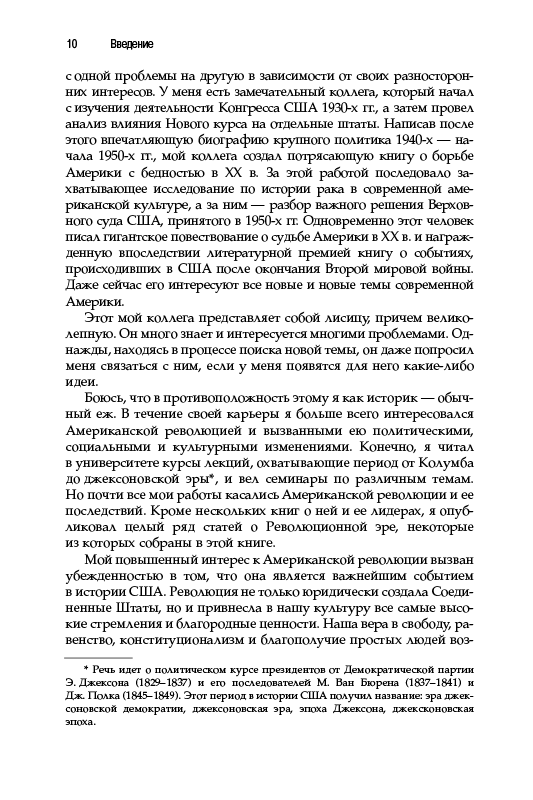 10 Введение

с одной проблемы на другую в зависимости от своих разносторонних интересов. У меня есть замечательный коллега, который начал с изучения деятельности Конгресса США 1930-х гг., а затем провел анализ влияния Нового курса на отдельные штаты. Написав после этого впечатляющую биографию крупного политика 1940-х — начала 1950-х гг., мой коллега создал потрясающую книгу о борьбе Америки с бедностью в XX в. За этой работой последовало захватывающее исследование по истории рака в современной американской культуре, а за ним — разбор важного решения Верховного суда США, принятого в 1950-х гг. Одновременно этот человек писал гигантское повествование о судьбе Америки в XX в. и награжденную впоследствии литературной премией книгу о событиях, происходивших в США после окончания Второй мировой войны. Даже сейчас его интересуют все новые и новые темы современной Америки.

Этот мой коллега представляет собой лисицу, причем великолепную. Он много знает и интересуется многими проблемами. Однажды, находясь в процессе поиска новой темы, он даже попросил меня связаться с ним, если у меня появятся для него какие-либо идеи.

Боюсь, что в противоположность этому я как историк — обычный еж. В течение своей карьеры я больше всего интересовался Американской революцией и вызванными ею политическими, социальными и культурными изменениями. Конечно, я читал в университете курсы лекций, охватывающие период от Колумба до джексоновской эры*, и вел семинары по различным темам. Но почти все мои работы касались Американской революции и ее последствий. Кроме нескольких книг о ней и ее лидерах, я опубликовал целый ряд статей о Революционной эре, некоторые из которых собраны в этой книге.

Мой повышенный интерес к Американской революции вызван убежденностью в том, что она является важнейшим событием в истории США. Революция не только юридически создала Соединенные Штаты, но и привнесла в нашу культуру все самые высокие стремления и благородные ценности. Наша вера в свободу, равенство, конституционализм и благополучие простых людей воз-

* Речь идет о политическом курсе президентов от Демократической партии Э. Джексона (1829–1837) и его последователей М. Ван Бюрена (1837–1841) и Дж. Полка (1845–1849). Этот период в истории США получил название: эра джексоновской демократии, джексоновская эра, эпоха Джексона, джексоновская эпоха.